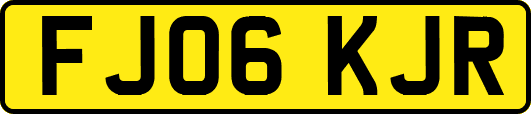 FJ06 KJR